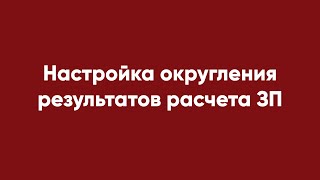 Настройка округления результатов расчета ЗП